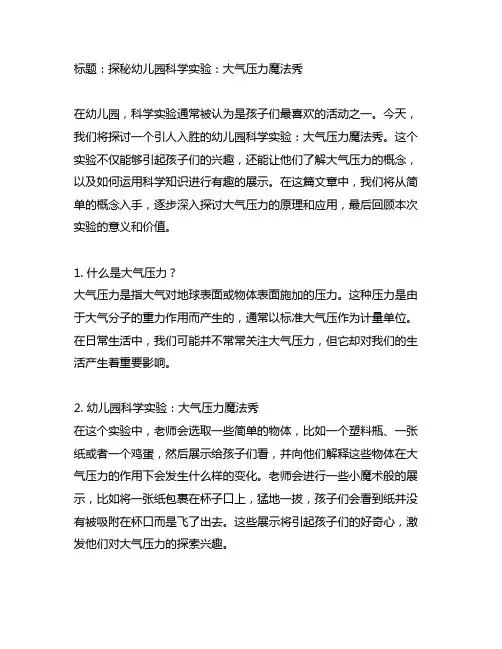 标题：探秘幼儿园科学实验：大气压力魔法秀

在幼儿园，科学实验通常被认为是孩子们最喜欢的活动之一。今天，我们将探讨一个引人入胜的幼儿园科学实验：大气压力魔法秀。这个实验不仅能够引起孩子们的兴趣，还能让他们了解大气压力的概念，以及如何运用科学知识进行有趣的展示。在这篇文章中，我们将从简单的概念入手，逐步深入探讨大气压力的原理和应用，最后回顾本次实验的意义和价值。

1. 什么是大气压力？
大气压力是指大气对地球表面或物体表面施加的压力。这种压力是由于大气分子的重力作用而产生的，通常以标准大气压作为计量单位。在日常生活中，我们可能并不常常关注大气压力，但它却对我们的生活产生着重要影响。

2. 幼儿园科学实验：大气压力魔法秀
在这个实验中，老师会选取一些简单的物体，比如一个塑料瓶、一张纸或者一个鸡蛋，然后展示给孩子们看，并向他们解释这些物体在大气压力的作用下会发生什么样的变化。老师会进行一些小魔术般的展示，比如将一张纸包裹在杯子口上，猛地一拔，孩子们会看到纸并没有被吸附在杯口而是飞了出去。这些展示将引起孩子们的好奇心，激发他们对大气压力的探索兴趣。